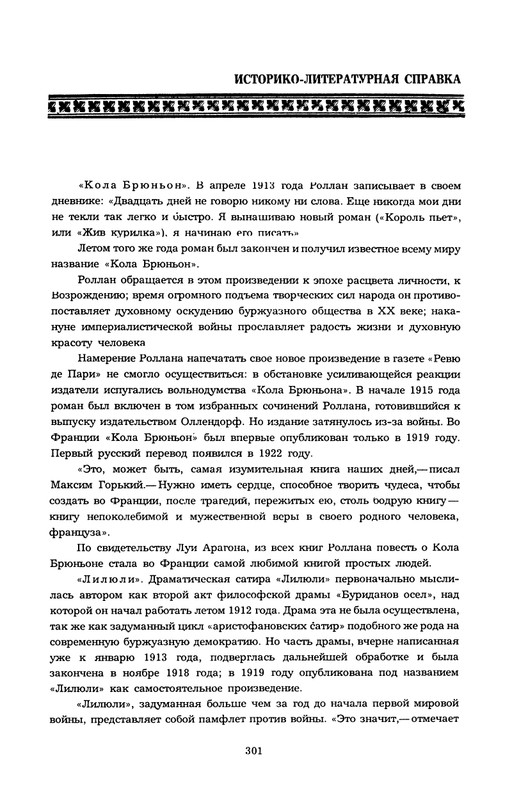 ИСТОРИКО-ЛИТЕРАТУРНАЯ СПРАВКА

«Кола Брюньон». В апреле 1913 года Роллан записывает в своем дневнике: «Двадцать дней не говорю никому ни слова. Еще никогда мои дни не текли так легко и быстро. Я вынашиваю новый роман («Король пьет», или «Жив курилка»), я начинаю его писать»

Летом того же года роман был закончен и получил известное всему миру название «Кола Брюньон».

Роллан обращается в этом произведении к эпохе расцвета личности, к Возрождению; время огромного подъема творческих сил народа он противопоставляет духовному оскудению буржуазного общества в XX веке; накануне империалистической войны прославляет радость жизни и духовную красоту человека

Намерение Роллана напечатать свое новое произведение в газете «Ревю де Пари» не смогло осуществиться: в обстановке усиливающейся реакции издатели испугались вольнодумства «Кола Брюньона». В начале 1915 года роман был включен в том избранных сочинений Роллана, готовившийся к выпуску издательством Оллендорф. Но издание затянулось из-за войны. Во Франции «Кола Брюньон» был впервые опубликован только в 1919 году. Первый русский перевод появился в 1922 году.

«Это, может быть, самая изумительная книга наших дней,— писал Максим Горький.— Нужно иметь сердце, способное творить чудеса, чтобы создать во Франции, после трагедий, пережитых ею, столь бодрую книгу — книгу непоколебимой и мужественной веры в своего родного человека, француза».

По свидетельству Луи Арагона, из всех книг Роллана повесть о Кола Брюньоне стала во Франции самой любимой книгой простых людей.

«Лилюли». Драматическая сатира «Лилюли» первоначально мыслилась автором как второй акт философской драмы «Буриданов осел», над которой он начал работать летом 1912 года. Драма эта не была осуществлена, так же как задуманный цикл «аристофановских сатир» подобного же рода на современную буржуазную демократию. Но часть драмы, вчерне написанная уже к январю 1913 года, подверглась дальнейшей обработке и была закончена в ноябре 1918 года; в 1919 году опубликована под названием «Лилюли» как самостоятельное произведение.

«Лилюли», задуманная больше чем за год до начала первой мировой войны, представляет собой памфлет против войны. «Это значит,— отмечает

301